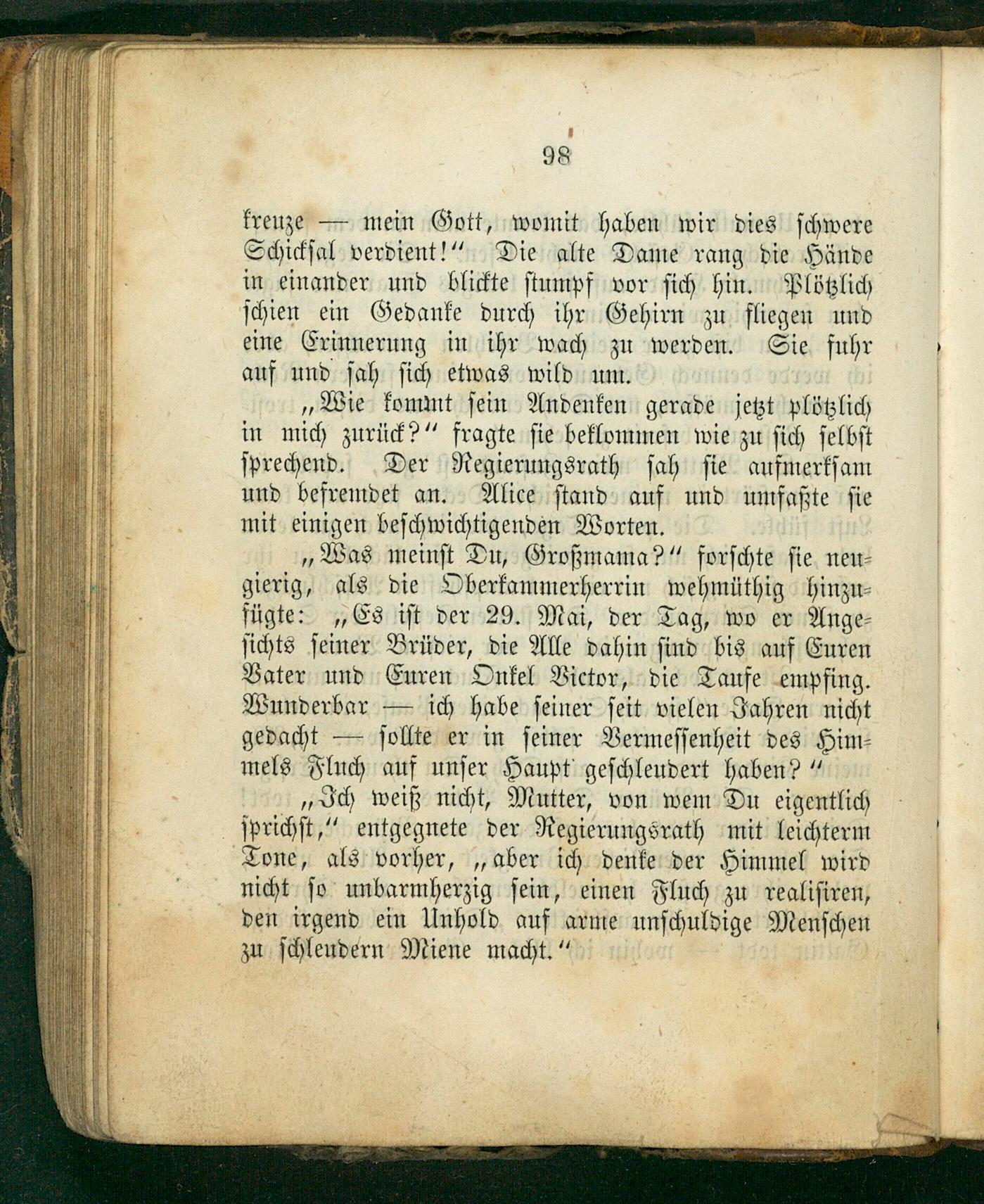 98

kreuze — mein Gott, womit haben wir dies schwere Schicksal verdient!" Die alte Dame rang die Hände in einander und blickte stumpf vor sich hin. Plötzlich schien ein Gedanke durch ihr Gehirn zu fliegen und eine Erinnerung in ihr wach zu werden. Sie fuhr auf und sah sich etwas wild um.

„Wie kommt sein Andenken gerade jetzt plötzlich in mich zurück?" fragte sie beklommen wie zu sich selbst sprechend. Der Regierungsrath sah sie aufmerksam und befremdet an. Alice stand auf und umfaßte sie mit einigen beschwichtigenden Worten.

„Was meinst Du, Großmama?" forschte sie neugierig, als die Oberkammerherrin wehmüthig hinzufügte: „Es ist der 29. Mai, der Tag, wo er Angesichts seiner Brüder, die Alle dahin sind bis auf Euren Vater und Euren Onkel Victor, die Taufe empfing. Wunderbar — ich habe seiner seit vielen Jahren nicht gedacht — sollte er in seiner Vermessenheit des Himmels Fluch auf unser Haupt geschleudert haben?"

„Ich weiß nicht, Mutter, von wem Du eigentlich sprichst," entgegnete der Regierungsrath mit leichterm Tone, als vorher, „aber ich denke der Himmel wird nicht so unbarmherzig sein, einen Fluch zu realisiren, den irgend ein Unhold auf arme unschuldige Menschen zu schleudern Miene macht."